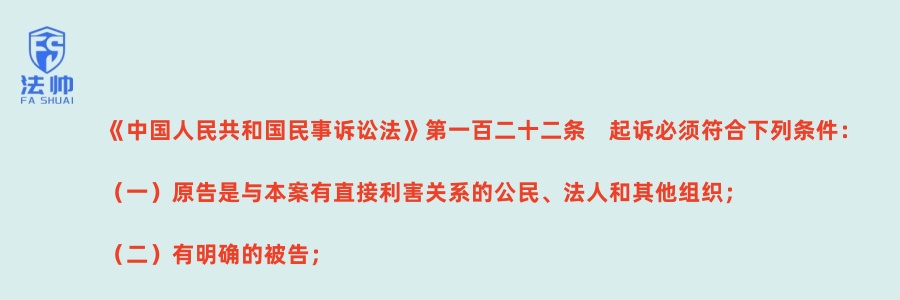 FS
法帅
FA SHUAI

《中国人民共和国民事诉讼法》第一百二十二条　起诉必须符合下列条件：

（一）原告是与本案有直接利害关系的公民、法人和其他组织；

（二）有明确的被告；